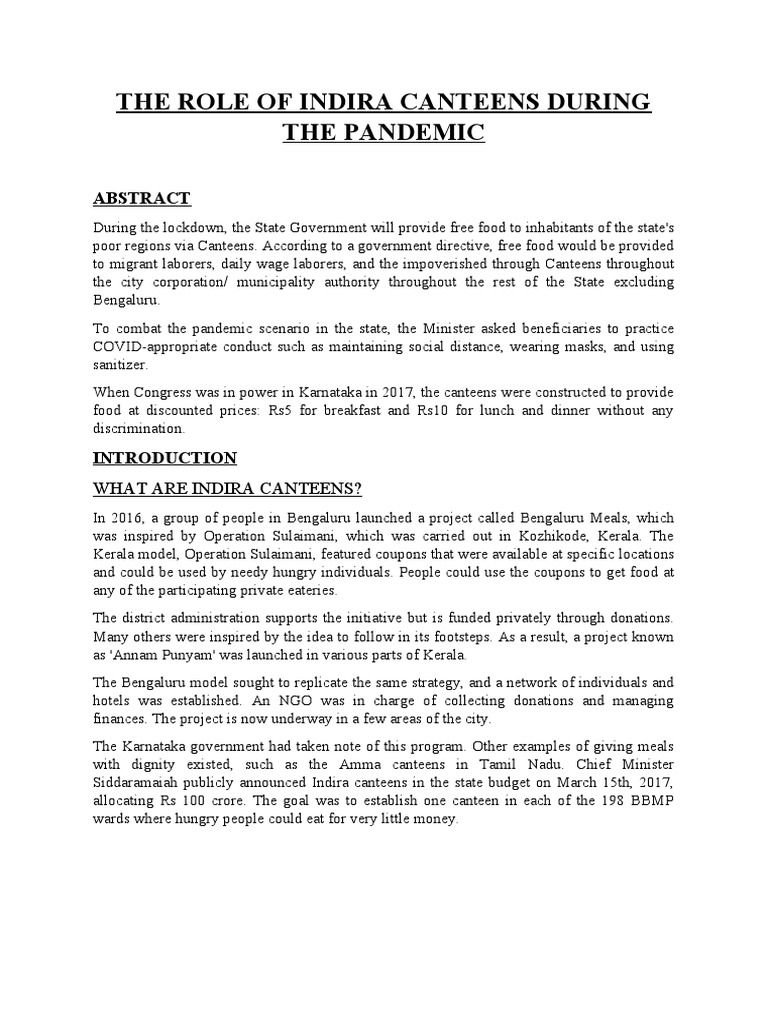 THE ROLE OF INDIRA CANTEENS DURING THE PANDEMIC

ABSTRACT

During the lockdown, the State Government will provide free food to inhabitants of the state's poor regions via Canteens. According to a government directive, free food would be provided to migrant laborers, daily wage laborers, and the impoverished through Canteens throughout the city corporation/ municipality authority throughout the rest of the State excluding Bengaluru.

To combat the pandemic scenario in the state, the Minister asked beneficiaries to practice COVID-appropriate conduct such as maintaining social distance, wearing masks, and using sanitizer.

When Congress was in power in Karnataka in 2017, the canteens were constructed to provide food at discounted prices: Rs5 for breakfast and Rs10 for lunch and dinner without any discrimination.

INTRODUCTION

WHAT ARE INDIRA CANTEENS?

In 2016, a group of people in Bengaluru launched a project called Bengaluru Meals, which was inspired by Operation Sulaimani, which was carried out in Kozhikode, Kerala. The Kerala model, Operation Sulaimani, featured coupons that were available at specific locations and could be used by needy hungry individuals. People could use the coupons to get food at any of the participating private eateries.

The district administration supports the initiative but is funded privately through donations. Many others were inspired by the idea to follow in its footsteps. As a result, a project known as 'Annam Punyam' was launched in various parts of Kerala.

The Bengaluru model sought to replicate the same strategy, and a network of individuals and hotels was established. An NGO was in charge of collecting donations and managing finances. The project is now underway in a few areas of the city.

The Karnataka government had taken note of this program. Other examples of giving meals with dignity existed, such as the Amma canteens in Tamil Nadu. Chief Minister Siddaramaiah publicly announced Indira canteens in the state budget on March 15th, 2017, allocating Rs 100 crore. The goal was to establish one canteen in each of the 198 BBMP wards where hungry people could eat for very little money.